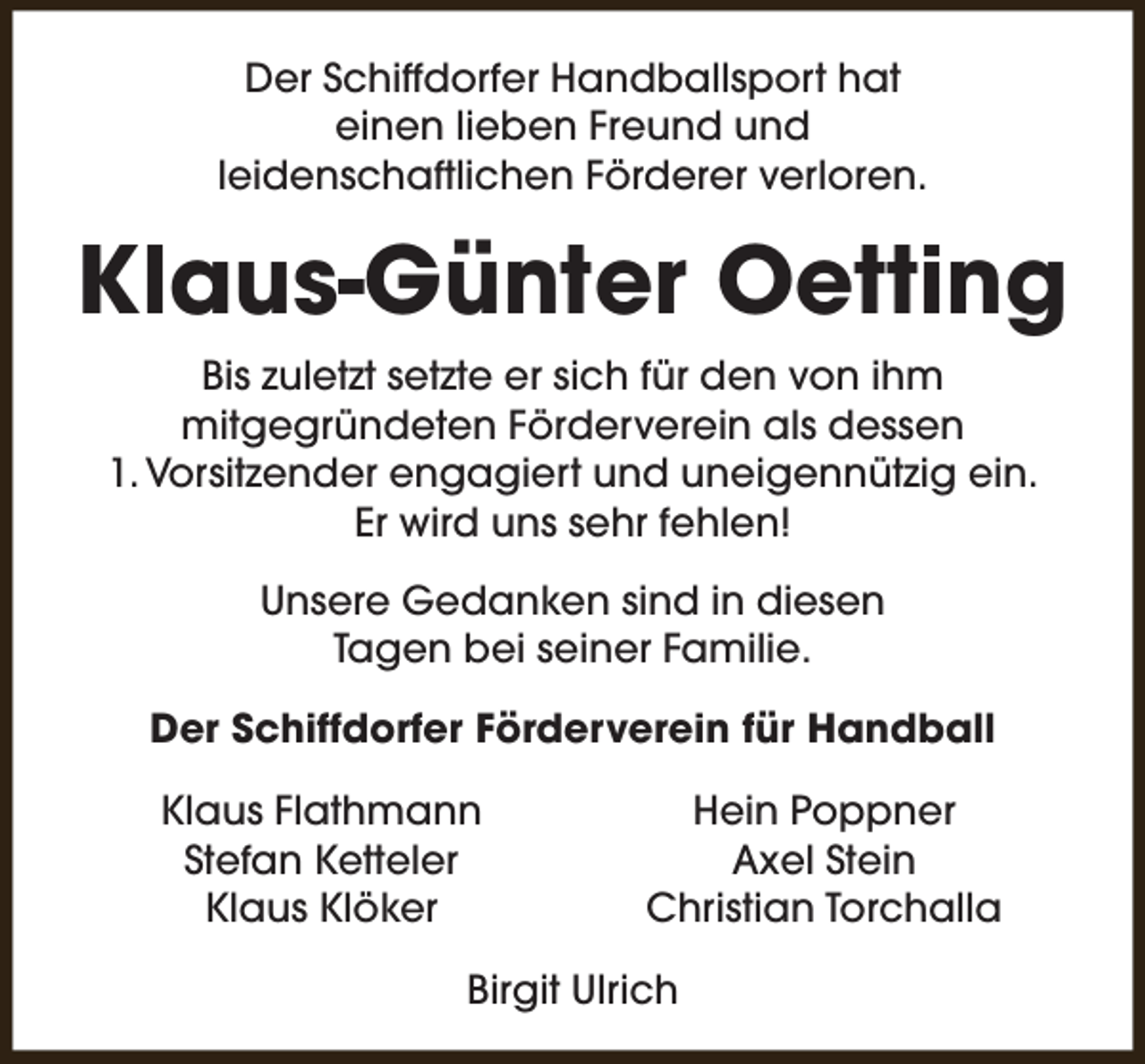 Der Schiffdorfer Handballsport hat einen lieben Freund und leidenschaftlichen Förderer verloren.

Klaus-Günter Oetting

Bis zuletzt setzte er sich für den von ihm mitgegründeten Förderverein als dessen 1. Vorsitzender engagiert und uneigennützig ein. Er wird uns sehr fehlen!

Unsere Gedanken sind in diesen Tagen bei seiner Familie.

Der Schiffdorfer Förderverein für Handball

Klaus Flathmann
Stefan Ketteler
Klaus Klöker

Hein Poppner
Axel Stein
Christian Torchalla

Birgit Ulrich